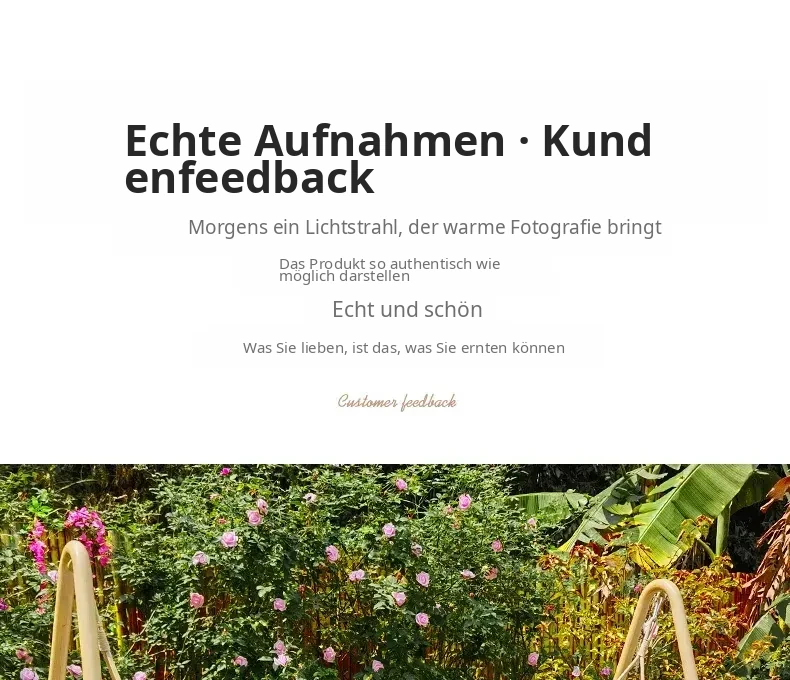 Echte Aufnahmen · Kundenfeedback

Morgens ein Lichtstrahl, der warme Fotografie bringt

Das Produkt so authentisch wie möglich darstellen

Echt und schön

Was Sie lieben, ist das, was Sie ernten können

Customer feedback